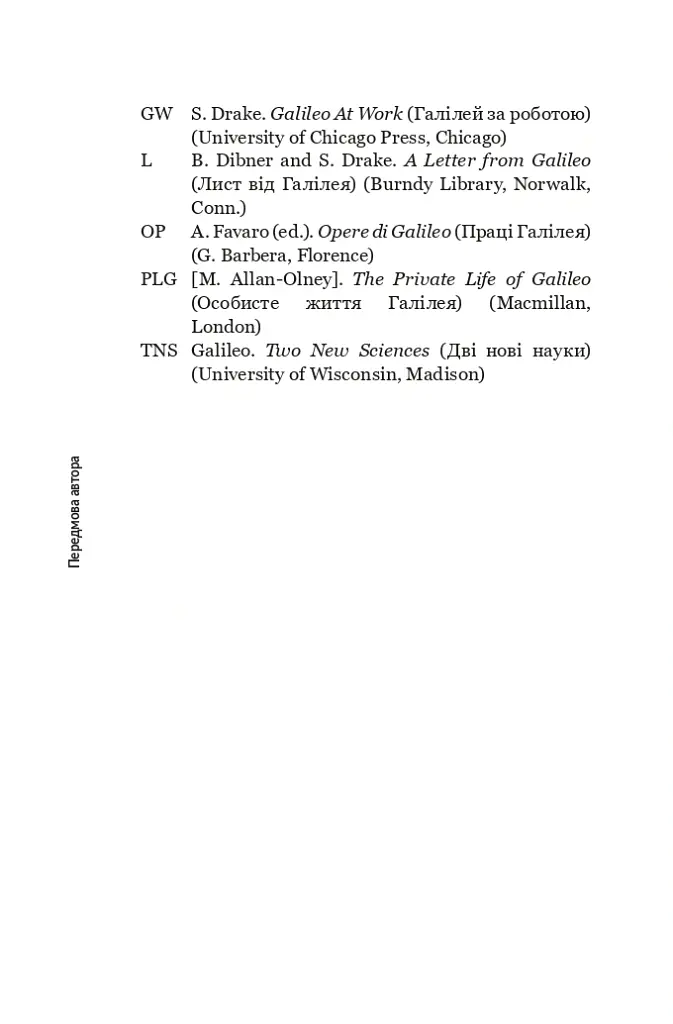 GW S. Drake. Galileo At Work (Галілей за роботою) (University of Chicago Press, Chicago)

L B. Dibner and S. Drake. A Letter from Galileo (Лист від Галілея) (Burndy Library, Norwalk, Conn.)

OP A. Favaro (ed.). Opere di Galileo (Праці Галілея) (G. Barbera, Florence)

PLG [M. Allan-Olney]. The Private Life of Galileo (Особисте життя Галілея) (Macmillan, London)

TNS Galileo. Two New Sciences (Дві нові науки) (University of Wisconsin, Madison)

Передмова автора